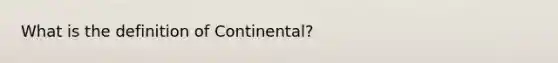 What is the definition of Continental?